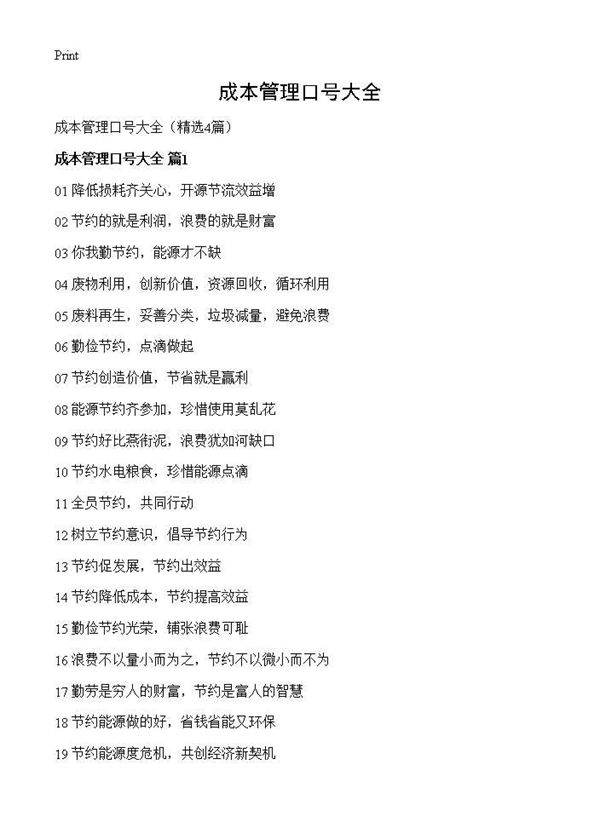 Print

成本管理口号大全

成本管理口号大全（精选4篇）

成本管理口号大全 篇1

01 降低损耗齐关心，开源节流效益增

02 节约的就是利润，浪费的就是财富

03 你我勤节约，能源才不缺

04 废物利用，创新价值，资源回收，循环利用

05 废料再生，妥善分类，垃圾减量，避免浪费

06 勤俭节约，点滴做起

07 节约创造价值，节省就是赢利

08 能源节约齐参加，珍惜使用莫乱花

09 节约好比燕衔泥，浪费犹如河缺口

10 节约水电粮食，珍惜能源点滴

11 全员节约，共同行动

12 树立节约意识，倡导节约行为

13 节约促发展，节约出效益

14 节约降低成本，节约提高效益

15 勤俭节约光荣，铺张浪费可耻

16 浪费不以量小而为之，节约不以微小而不为

17 勤劳是穷人的财富，节约是富人的智慧

18 节约能源做的好，省钱省能又环保

19 节约能源度危机，共创经济新契机